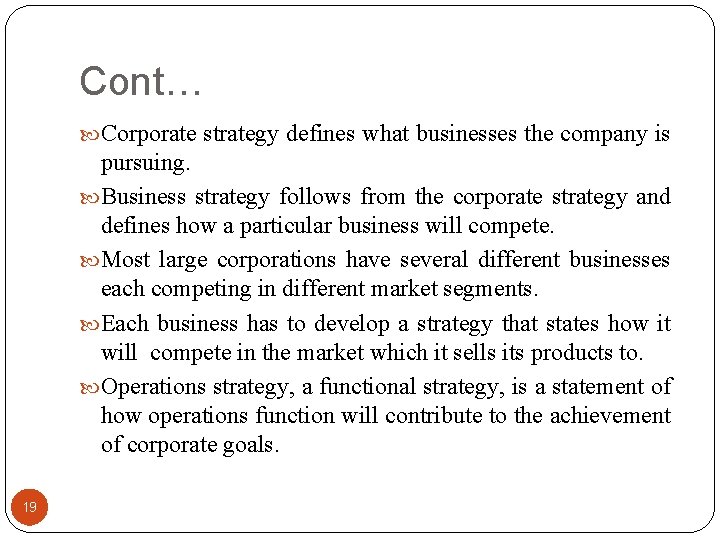 Cont…

Corporate strategy defines what businesses the company is pursuing.

Business strategy follows from the corporate strategy and defines how a particular business will compete.

Most large corporations have several different businesses each competing in different market segments.

Each business has to develop a strategy that states how it will compete in the market which it sells its products to.

Operations strategy, a functional strategy, is a statement of how operations function will contribute to the achievement of corporate goals.

19